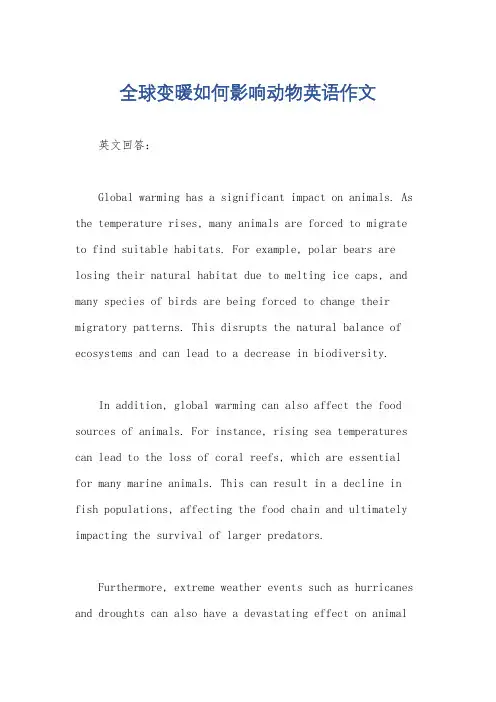 全球变暖如何影响动物英语作文

英文回答：

Global warming has a significant impact on animals. As the temperature rises, many animals are forced to migrate to find suitable habitats. For example, polar bears are losing their natural habitat due to melting ice caps, and many species of birds are being forced to change their migratory patterns. This disrupts the natural balance of ecosystems and can lead to a decrease in biodiversity.

In addition, global warming can also affect the food sources of animals. For instance, rising sea temperatures can lead to the loss of coral reefs, which are essential for many marine animals. This can result in a decline in fish populations, affecting the food chain and ultimately impacting the survival of larger predators.

Furthermore, extreme weather events such as hurricanes and droughts can also have a devastating effect on animal